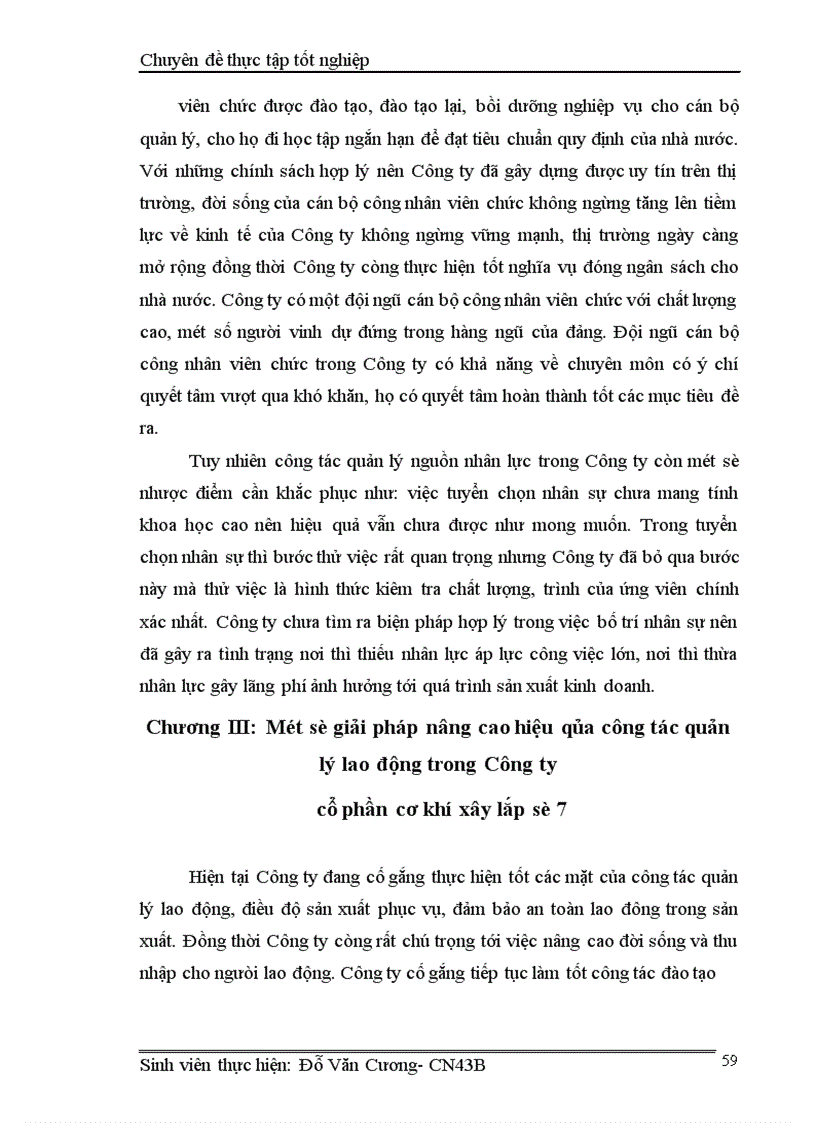 Chuyên đề thực tập tốt nghiệp

viên chức được đào tạo, đào tạo lại, bồi dưỡng nghiệp vụ cho cán bộ quản lý, cho họ đi học tập ngắn hạn để đạt tiêu chuẩn quy định của nhà nước. Với những chính sách hợp lý nên Công ty đã gây dựng được uy tín trên thị trường, đời sống của cán bộ công nhân viên chức không ngừng tăng lên tiềm lực về kinh tế của Công ty không ngừng vững mạnh, thị trường ngày càng mở rộng đồng thời Công ty còng thực hiện tốt nghĩa vụ đóng ngân sách cho nhà nước. Công ty có một đội ngũ cán bộ công nhân viên chức với chất lượng cao, mét số người vinh dự đứng trong hàng ngũ của đảng. Đội ngũ cán bộ công nhân viên chức trong Công ty có khả năng về chuyên môn có ý chí quyết tâm vượt qua khó khăn, họ có quyết tâm hoàn thành tốt các mục tiêu đề ra.

Tuy nhiên công tác quản lý nguồn nhân lực trong Công ty còn mét sè nhược điểm cần khắc phục như: việc tuyển chọn nhân sự chưa mang tính khoa học cao nên hiệu quả vẫn chưa được như mong muốn. Trong tuyển chọn nhân sự thì bước thử việc rất quan trọng nhưng Công ty đã bỏ qua bước này mà thử việc là hình thức kiểm tra chất lượng, trình của ứng viên chính xác nhất. Công ty chưa tìm ra biện pháp hợp lý trong việc bố trí nhân sự nên đã gây ra tình trạng nơi thì thiếu nhân lực áp lực công việc lớn, nơi thì thừa nhân lực gây lãng phí ảnh hưởng tới quá trình sản xuất kinh doanh.

Chương III: Mét sè giải pháp nâng cao hiệu qủa công tác quản lý lao động trong Công ty cổ phần cơ khí xây lắp sè 7

Hiện tại Công ty đang cố gắng thực hiện tốt các mặt của công tác quản lý lao động, điều độ sản xuất phục vụ, đảm bảo an toàn lao đông trong sản xuất. Đồng thời Công ty còng rất chú trọng tới việc nâng cao đời sống và thu nhập cho người lao động. Công ty cố gắng tiếp tục làm tốt công tác đào tạo

Sinh viên thực hiện: Đỗ Văn Cương- CN43B
59